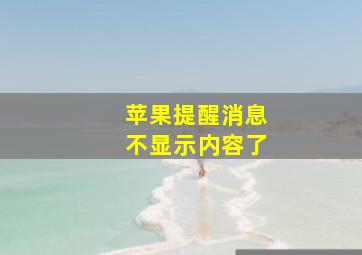 苹果提醒消息
不显示内容了